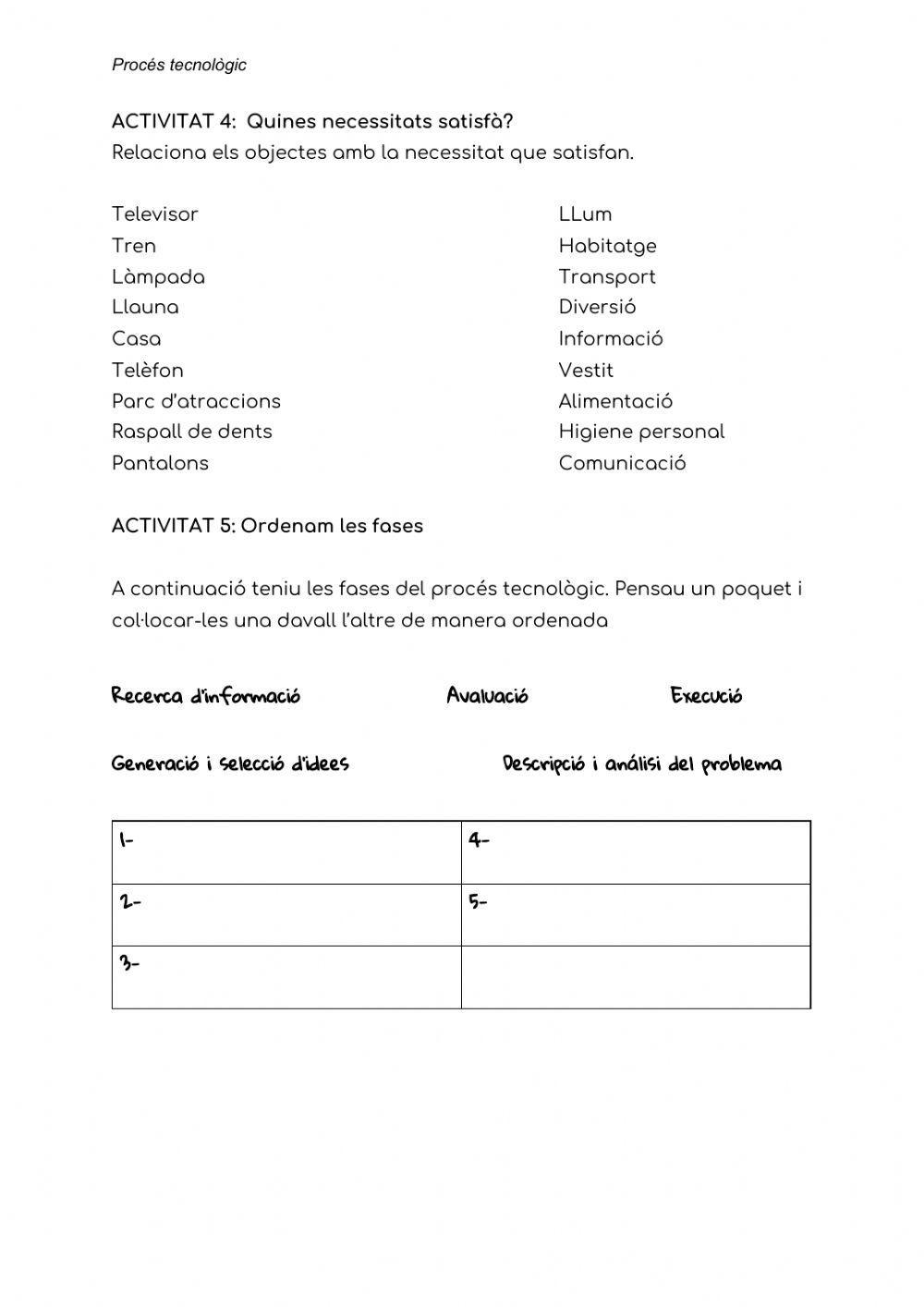 Procés tecnològic

ACTIVITAT 4: Quines necessitats satisfà?
Relaciona els objectes amb la necessitat que satisfan.

Televisor
Tren
Làmpada
Llauna
Casa
Telèfon
Parc d'atraccions
Raspall de dents
Pantalons

LLum
Habitatge
Transport
Diversió
Informació
Vestit
Alimentació
Higiene personal
Comunicació

ACTIVITAT 5: Ordenam les fases

A continuació teniu les fases del procés tecnològic. Pensau un poquet i col·locar-les una davall l'altre de manera ordenada

Recerca d'informació Avaluació Execució

Generació i selecció d'idees Descripció i anàlisi del problema

| 1- | 4- |
|---|---|
| 2- | 5- |
| 3- | |